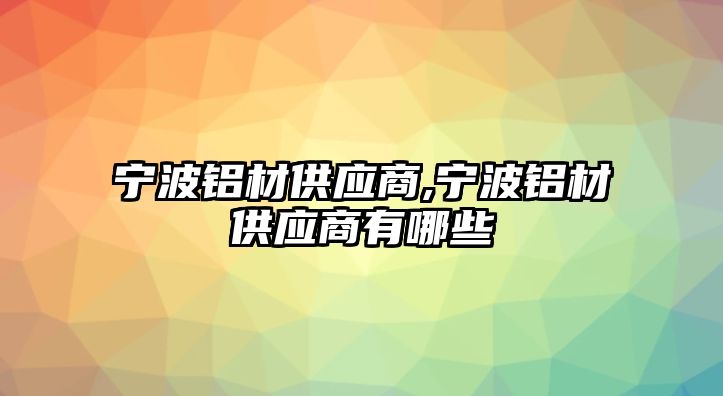 宁波铝材供应商,宁波铝材供应商有哪些